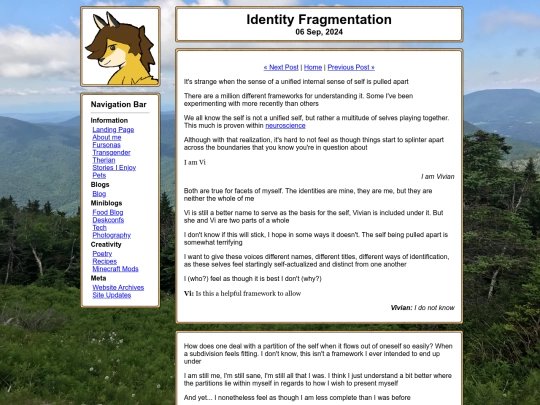 Navigation Bar

Information
Landing Page
About me
Fursonas
Transgender
Therian
Stories I Enjoy
Pets

Blogs
Blog

Miniblogs
Food Blog
Deskconfs
Tech
Photography

Creativity
Poetry
Recipes
Minecraft Mods

Meta
Website Archives
Site Updates

Identity Fragmentation
06 Sep, 2024

« Next Post | Home | Previous Post »

It's strange when the sense of a unified internal sense of self is pulled apart

There are a million different frameworks for understanding it. Some I've been experimenting with more recently than others

We all know the self is not a unified self, but rather a multitude of selves playing together. This much is proven within neuroscience

Although with that realization, it's hard to not feel as though things start to splinter apart across the boundaries that you know you're in question about

I am Vi

I am Vivian

Both are true for facets of myself. The identities are mine, they are me, but they are neither the whole of me

Vi is still a better name to serve as the basis for the self, Vivian is included under it. But she and Vi are two parts of a whole

I don't know if this will stick, I hope in some ways it doesn't. The self being pulled apart is somewhat terrifying

I want to give these voices different names, different titles, different ways of identification, as these selves feel startingly self-actualized and distinct from one another

I (who?) feel as though it is best I don't (why?)

Vi: Is this a helpful framework to allow

Vivian: I do not know

How does one deal with a partition of the self when it flows out of oneself so easily? When a subdivision feels fitting. I don't know, this isn't a framework I ever intended to end up under

I am still me, I'm still sane, I'm still all that I was. I think I just understand a bit better where the partitions lie within myself in regards to how I wish to present myself

And yet... I nonetheless feel as though I am less complete than I was before